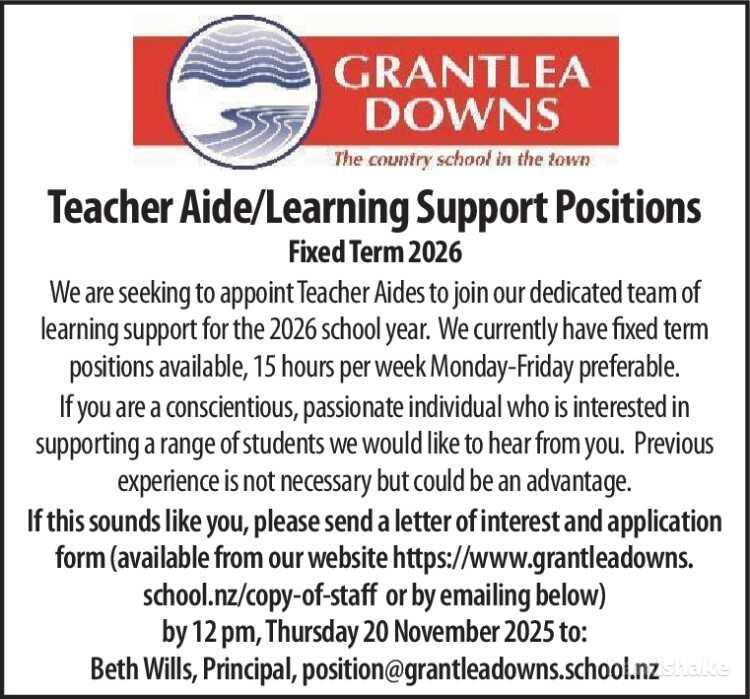 GRANTLEA DOWNS
The country school in the town

Teacher Aide/Learning Support Positions
Fixed Term 2026

We are seeking to appoint Teacher Aides to join our dedicated team of learning support for the 2026 school year. We currently have fixed term positions available, 15 hours per week Monday-Friday preferable.

If you are a conscientious, passionate individual who is interested in supporting a range of students we would like to hear from you. Previous experience is not necessary but could be an advantage.

If this sounds like you, please send a letter of interest and application form (available from our website https://www.grantleadowns.school.nz/copy-of-staff or by emailing below) by 12 pm, Thursday 20 November 2025 to:
Beth Wills, Principal, position@grantleadowns.school.nz